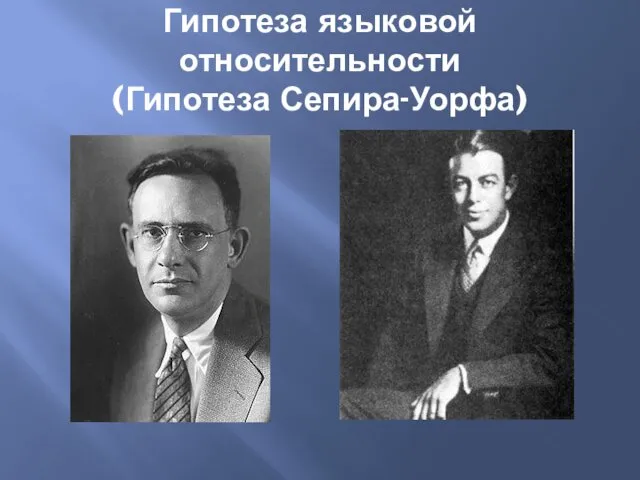 Гипотеза языковой относительности (Гипотеза Сепира-Уорфа)